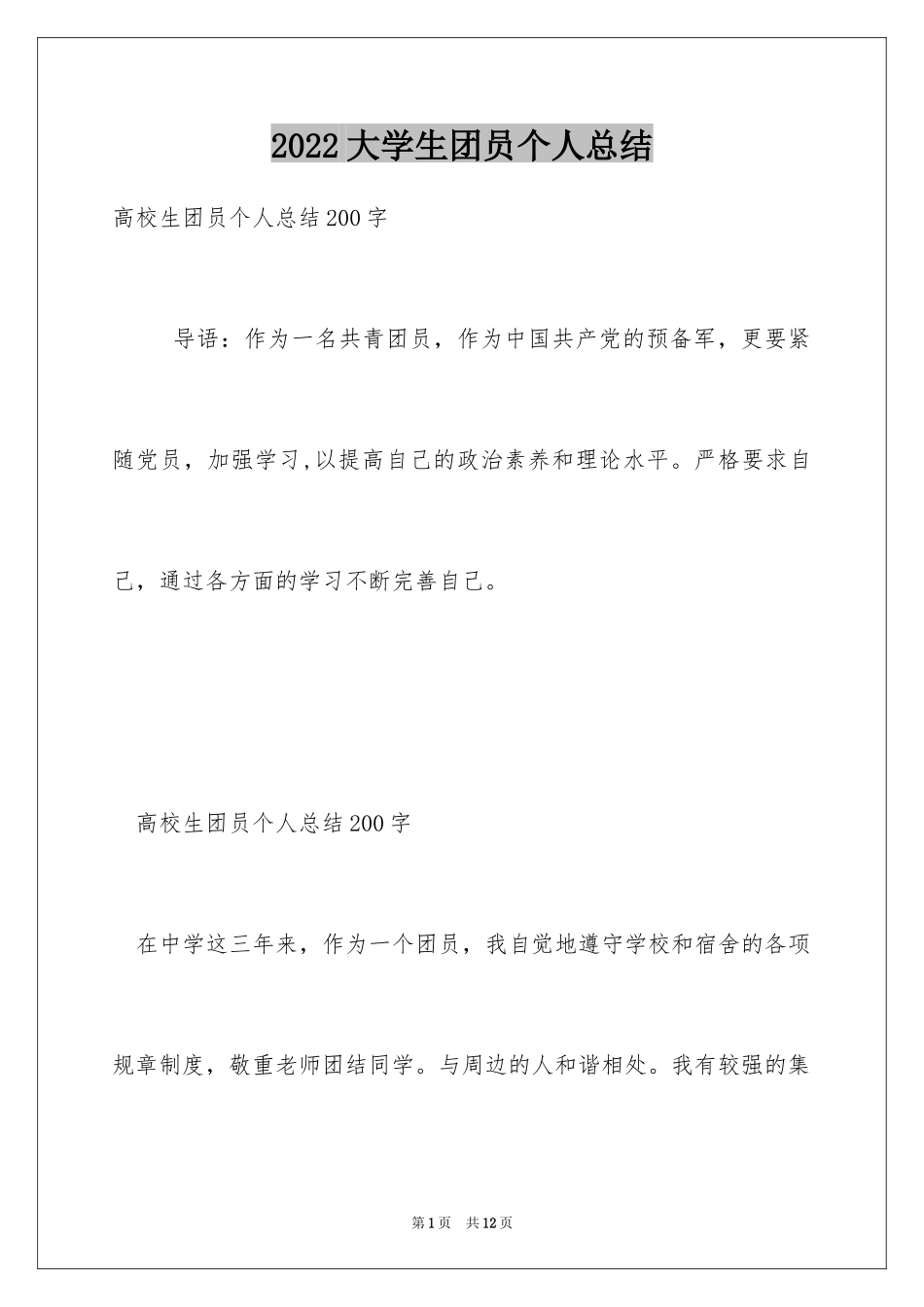 2022大学生团员个人总结

高校生团员个人总结200字

导语：作为一名共青团员，作为中国共产党的预备军，更要紧随党员，加强学习,以提高自己的政治素养和理论水平。严格要求自己，通过各方面的学习不断完善自己。

高校生团员个人总结200字

在中学这三年来，作为一个团员，我自觉地遵守学校和宿舍的各项规章制度，敬重老师团结同学。与周边的人和谐相处。我有较强的集

第1页 共12页